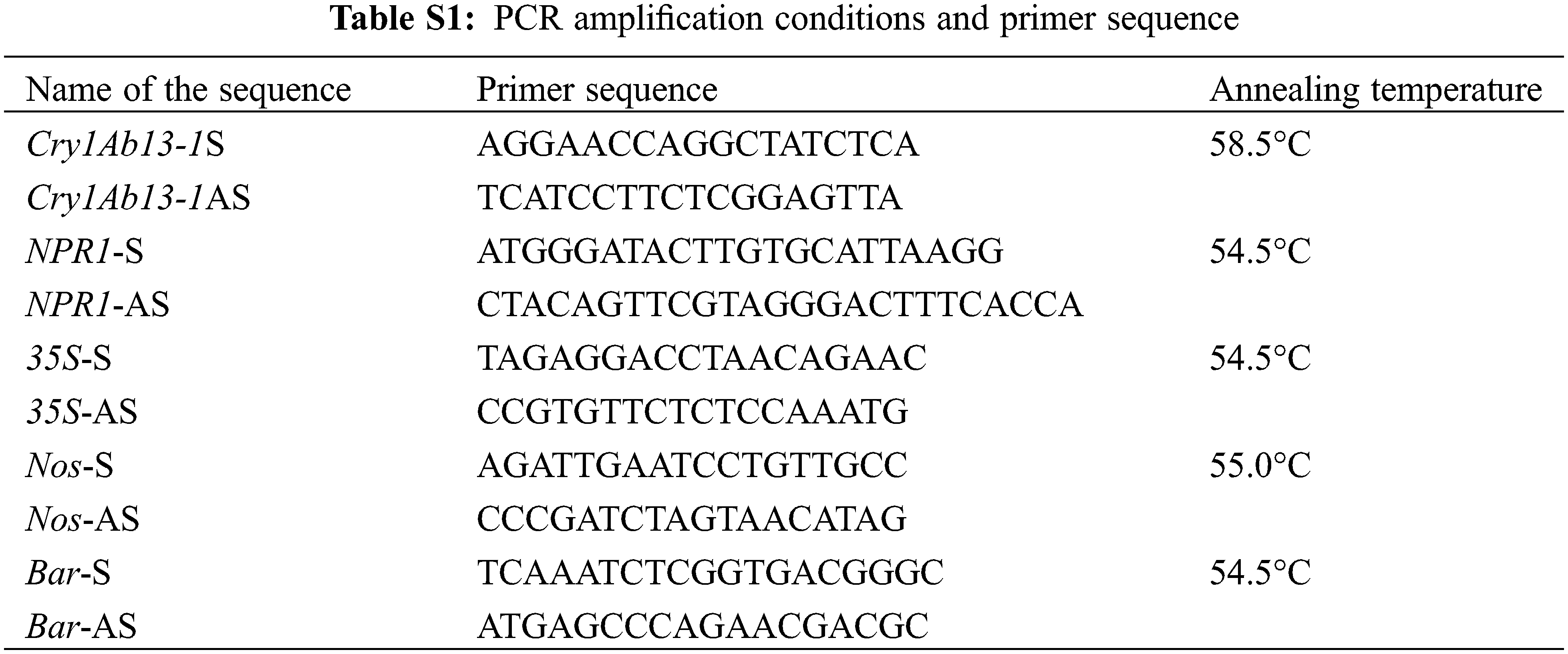 Table S1: PCR amplification conditions and primer sequence

| Name of the sequence | Primer sequence | Annealing temperature |
|---|---|---|
| Cry1Ab13-1S | AGGAACCAGGCTATCTCA | 58.5°C |
| Cry1Ab13-1AS | TCATCCTTCTCGGAGTTA | |
| NPR1-S | ATGGGATACTTGTGCATTAAGG | 54.5°C |
| NPR1-AS | CTACAGTTCGTAGGGACTTTCACCA | |
| 35S-S | TAGAGGACCTAACAGAAC | 54.5°C |
| 35S-AS | CCGTGTTCTCTCCAAATG | |
| Nos-S | AGATTGAATCCTGTTGCC | 55.0°C |
| Nos-AS | CCCGATCTAGTAACATAG | |
| Bar-S | TCAAATCTCGGTGACGGGC | 54.5°C |
| Bar-AS | ATGAGCCCAGAACGACGC | |